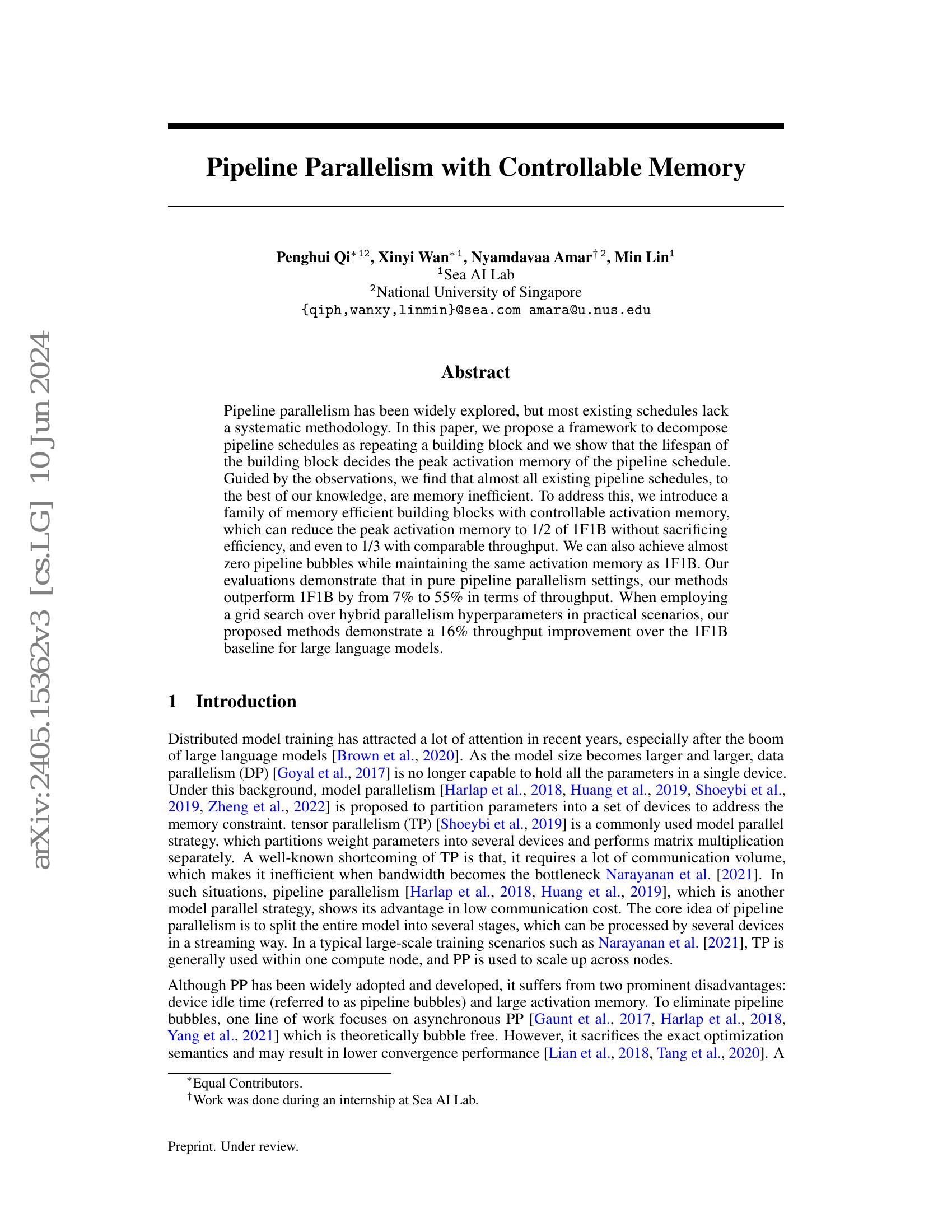 arXiv:2405.15362v3 [cs.LG] 10 Jun 2024

Pipeline Parallelism with Controllable Memory

Penghui Qi$^{*12}$, Xinyi Wan$^{*1}$, Nyamdavaa Amar$^{\dagger 2}$, Min Lin$^{1}$
$^{1}$Sea AI Lab
$^{2}$National University of Singapore
{qiph,wanxy,linmin}@sea.com amara@u.nus.edu

Abstract

Pipeline parallelism has been widely explored, but most existing schedules lack a systematic methodology. In this paper, we propose a framework to decompose pipeline schedules as repeating a building block and we show that the lifespan of the building block decides the peak activation memory of the pipeline schedule. Guided by the observations, we find that almost all existing pipeline schedules, to the best of our knowledge, are memory inefficient. To address this, we introduce a family of memory efficient building blocks with controllable activation memory, which can reduce the peak activation memory to 1/2 of 1F1B without sacrificing efficiency, and even to 1/3 with comparable throughput. We can also achieve almost zero pipeline bubbles while maintaining the same activation memory as 1F1B. Our evaluations demonstrate that in pure pipeline parallelism settings, our methods outperform 1F1B by from 7% to 55% in terms of throughput. When employing a grid search over hybrid parallelism hyperparameters in practical scenarios, our proposed methods demonstrate a 16% throughput improvement over the 1F1B baseline for large language models.

1 Introduction

Distributed model training has attracted a lot of attention in recent years, especially after the boom of large language models [Brown et al., 2020]. As the model size becomes larger and larger, data parallelism (DP) [Goyal et al., 2017] is no longer capable to hold all the parameters in a single device. Under this background, model parallelism [Harlap et al., 2018, Huang et al., 2019, Shoeybi et al., 2019, Zheng et al., 2022] is proposed to partition parameters into a set of devices to address the memory constraint. tensor parallelism (TP) [Shoeybi et al., 2019] is a commonly used model parallel strategy, which partitions weight parameters into several devices and performs matrix multiplication separately. A well-known shortcoming of TP is that, it requires a lot of communication volume, which makes it inefficient when bandwidth becomes the bottleneck Narayanan et al. [2021]. In such situations, pipeline parallelism [Harlap et al., 2018, Huang et al., 2019], which is another model parallel strategy, shows its advantage in low communication cost. The core idea of pipeline parallelism is to split the entire model into several stages, which can be processed by several devices in a streaming way. In a typical large-scale training scenarios such as Narayanan et al. [2021], TP is generally used within one compute node, and PP is used to scale up across nodes.

Although PP has been widely adopted and developed, it suffers from two prominent disadvantages: device idle time (referred to as pipeline bubbles) and large activation memory. To eliminate pipeline bubbles, one line of work focuses on asynchronous PP [Gaunt et al., 2017, Harlap et al., 2018, Yang et al., 2021] which is theoretically bubble free. However, it sacrifices the exact optimization semantics and may result in lower convergence performance [Lian et al., 2018, Tang et al., 2020]. A

$^{*}$Equal Contributors.
$^{\dagger}$Work was done during an internship at Sea AI Lab.

Preprint. Under review.